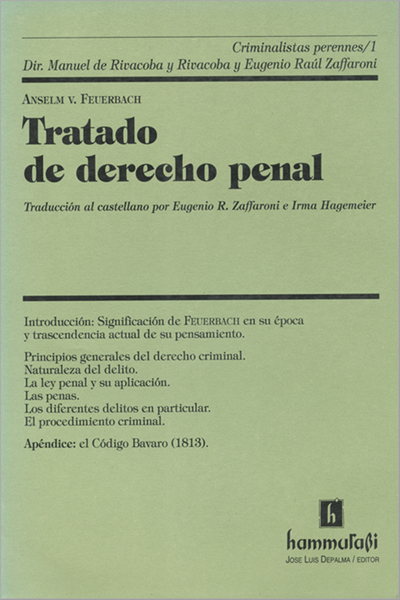 Criminalistas perennes/1
Dir. Manuel de Rivacoba y Rivacoba y Eugenio Raúl Zaffaroni

ANSELM V. FEUERBACH

Tratado de derecho penal

Traducción al castellano por Eugenio R. Zaffaroni e Irma Hagemeier

Introducción: Significación de FEUERBACH en su época y trascendencia actual de su pensamiento.

Principios generales del derecho criminal.
Naturaleza del delito.
La ley penal y su aplicación.
Las penas.
Los diferentes delitos en particular.
El procedimiento criminal.

Apéndice: el Código Bavaro (1813).

h
hammurabi
JOSE LUIS DEPALMA / EDITOR